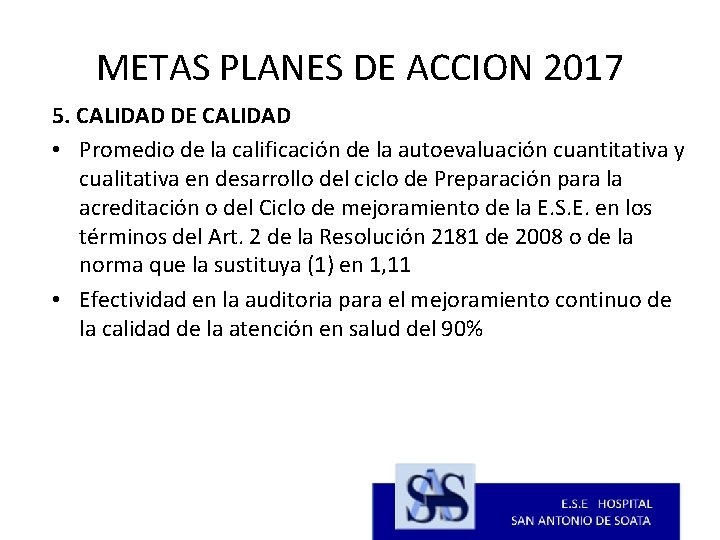 METAS PLANES DE ACCION 2017

5. CALIDAD DE CALIDAD

• Promedio de la calificación de la autoevaluación cuantitativa y cualitativa en desarrollo del ciclo de Preparación para la acreditación o del Ciclo de mejoramiento de la E.S.E. en los términos del Art. 2 de la Resolución 2181 de 2008 o de la norma que la sustituya (1) en 1,11

• Efectividad en la auditoria para el mejoramiento continuo de la calidad de la atención en salud del 90%

SAS

E.S.E HOSPITAL
SAN ANTONIO DE SOATA